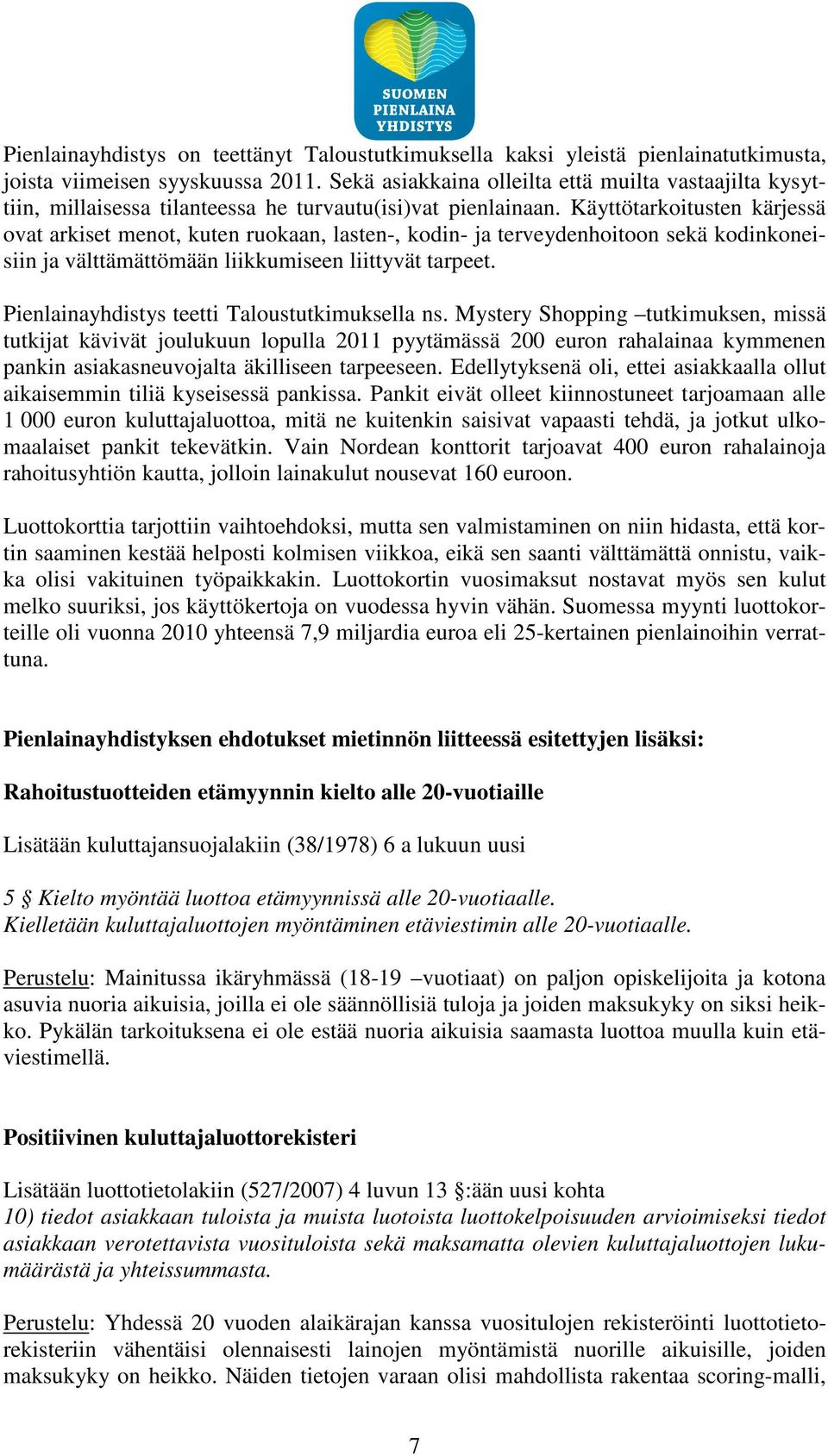 SUOMEN PIENLAINA YHDISTYS

Pienlainayhdistys on teettänyt Taloustutkimuksella kaksi yleistä pienlainatutkimusta, joista viimeisen syyskuussa 2011. Sekä asiakkaina olleilta että muilta vastaajilta kysyttiin, millaisessa tilanteessa he turvautu(isi)vat pienlainaan. Käyttötarkoitusten kärjessä ovat arkiset menot, kuten ruokaan, lasten-, kodin- ja terveydenhoitoon sekä kodinkoneisiin ja välttämättömään liikkumiseen liittyvät tarpeet.

Pienlainayhdistys teetti Taloustutkimuksella ns. Mystery Shopping –tutkimuksen, missä tutkijat kävivät joulukuun lopulla 2011 pyytämässä 200 euron rahalainaa kymmenen pankin asiakasneuvojalta äkilliseen tarpeeseen. Edellytyksenä oli, ettei asiakkaalla ollut aikaisemmin tiliä kyseisessä pankissa. Pankit eivät olleet kiinnostuneet tarjoamaan alle 1 000 euron kuluttajaluottoa, mitä ne kuitenkin saisivat vapaasti tehdä, ja jotkut ulkomaalaiset pankit tekevätkin. Vain Nordean konttorit tarjoavat 400 euron rahalainoja rahoitusyhtiön kautta, jolloin lainakulut nousevat 160 euroon.

Luottokorttia tarjottiin vaihtoehdoksi, mutta sen valmistaminen on niin hidasta, että kortin saaminen kestää helposti kolmisen viikkoa, eikä sen saanti välttämättä onnistu, vaikka olisi vakituinen työpaikkakin. Luottokortin vuosimaksut nostavat myös sen kulut melko suuriksi, jos käyttökertoja on vuodessa hyvin vähän. Suomessa myynti luottokorteille oli vuonna 2010 yhteensä 7,9 miljardia euroa eli 25-kertainen pienlainoihin verrattuna.

Pienlainayhdistyksen ehdotukset mietinnön liitteessä esitettyjen lisäksi:

Rahoitustuotteiden etämyynnin kielto alle 20-vuotiaille

Lisätään kuluttajansuojalakiin (38/1978) 6 a lukuun uusi

5 § Kielto myöntää luottoa etämyynnissä alle 20-vuotiaalle.
Kielletään kuluttajaluottojen myöntäminen etäviestimin alle 20-vuotiaalle.

Perustelu: Mainitussa ikäryhmässä (18-19 –vuotiaat) on paljon opiskelijoita ja kotona asuvia nuoria aikuisia, joilla ei ole säännöllisiä tuloja ja joiden maksukyky on siksi heikko. Pykälän tarkoituksena ei ole estää nuoria aikuisia saamasta luottoa muulla kuin etäviestimellä.

Positiivinen kuluttajaluottorekisteri

Lisätään luottotietolakiin (527/2007) 4 luvun 13 §:ään uusi kohta
10) tiedot asiakkaan tuloista ja muista luotoista luottokelpoisuuden arvioimiseksi tiedot asiakkaan verotettavista vuosituloista sekä maksamatta olevien kuluttajaluottojen lukumäärästä ja yhteissummasta.

Perustelu: Yhdessä 20 vuoden alaikärajan kanssa vuositulojen rekisteröinti luottotietorekisteriin vähentäisi olennaisesti lainojen myöntämistä nuorille aikuisille, joiden maksukyky on heikko. Näiden tietojen varaan olisi mahdollista rakentaa scoring-malli,

7